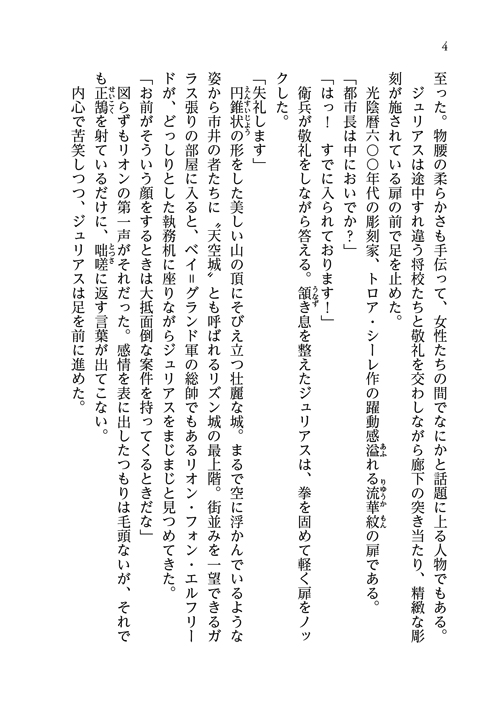 4

至った。物腰の柔らかさも手伝って、女性たちの間でなにかと話題に上る人物でもある。

ジュリアスは途中すれ違う将校たちと敬礼を交わしながら廊下の突き当たり、精緻な彫刻が施されている扉の前で足を止めた。

光陰暦六〇〇年代の彫刻家、トロア・シーレ作の躍動感溢れる流華紋の扉である。

「都市長は中においでか？」

「はっ！　すでに入られております！」

衛兵が敬礼をしながら答える。頷き息を整えたジュリアスは、拳を固めて軽く扉をノックした。

「失礼します」

円錐状の形をした美しい山の頂にそびえ立つ壮麗な城。まるで空に浮かんでいるような姿から市井の者たちに〝天空城〟とも呼ばれるリズン城の最上階。街並みを一望できるガラス張りの部屋に入ると、ベイ＝グランド軍の総帥でもあるリオン・フォン・エルフリードが、どっしりとした執務机に座りながらジュリアスをまじまじと見つめてきた。

「お前がそういう顔をするときは大抵面倒な案件を持ってくるときだな」

図らずもリオンの第一声がそれだった。感情を表に出したつもりは毛頭ないが、それでも正鵠を射ているだけに、咄嗟に返す言葉が出てこない。

内心で苦笑しつつ、ジュリアスは足を前に進めた。